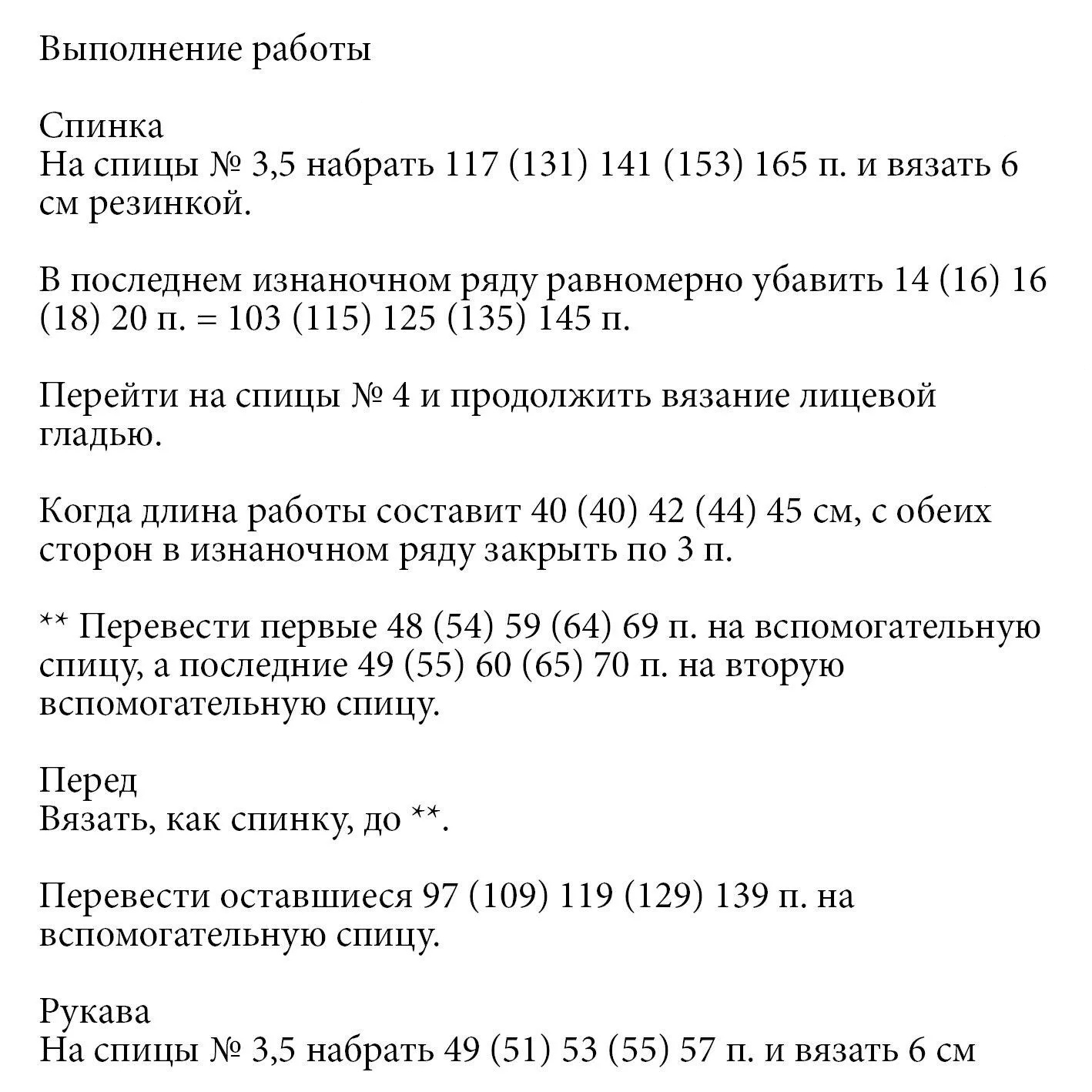 Выполнение работы

Спинка
На спицы № 3,5 набрать 117 (131) 141 (153) 165 п. и вязать 6 см резинкой.

В последнем изнаночном ряду равномерно убавить 14 (16) 16 (18) 20 п. = 103 (115) 125 (135) 145 п.

Перейти на спицы № 4 и продолжить вязание лицевой гладью.

Когда длина работы составит 40 (40) 42 (44) 45 см, с обеих сторон в изнаночном ряду закрыть по 3 п.

** Перевести первые 48 (54) 59 (64) 69 п. на вспомогательную спицу, а последние 49 (55) 60 (65) 70 п. на вторую вспомогательную спицу.

Перед
Вязать, как спинку, до **.

Перевести оставшиеся 97 (109) 119 (129) 139 п. на вспомогательную спицу.

Рукава
На спицы № 3,5 набрать 49 (51) 53 (55) 57 п. и вязать 6 см